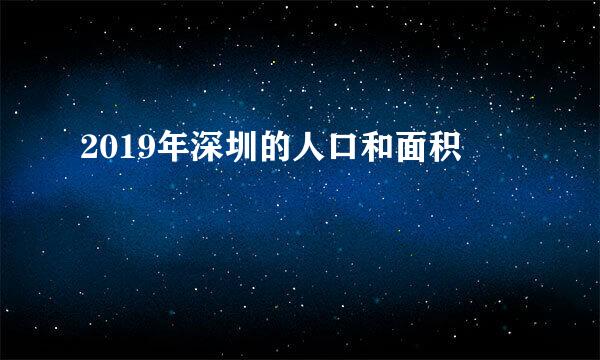 2019年深圳的人口和面积